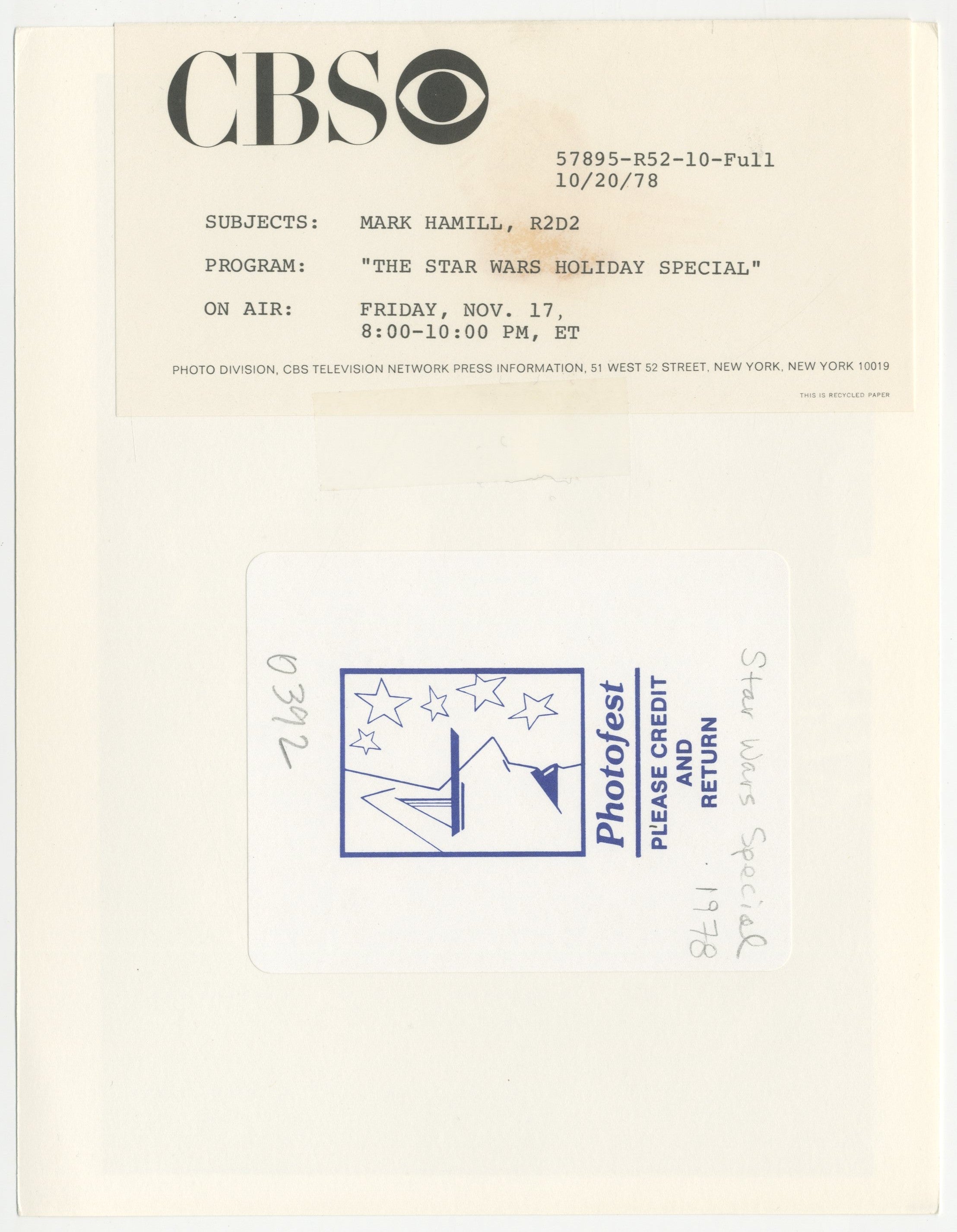 CBS

57895-R52-10-Full
10/20/78

SUBJECTS: MARK HAMILL, R2D2

PROGRAM: "THE STAR WARS HOLIDAY SPECIAL"

ON AIR: FRIDAY, NOV. 17,
8:00-10:00 PM, ET

PHOTO DIVISION, CBS TELEVISION NETWORK PRESS INFORMATION, 51 WEST 52 STREET, NEW YORK, NEW YORK 10019

THIS IS RECYCLED PAPER

0392

Photofest
PLEASE CREDIT
AND
RETURN

Star Wars Special
1978